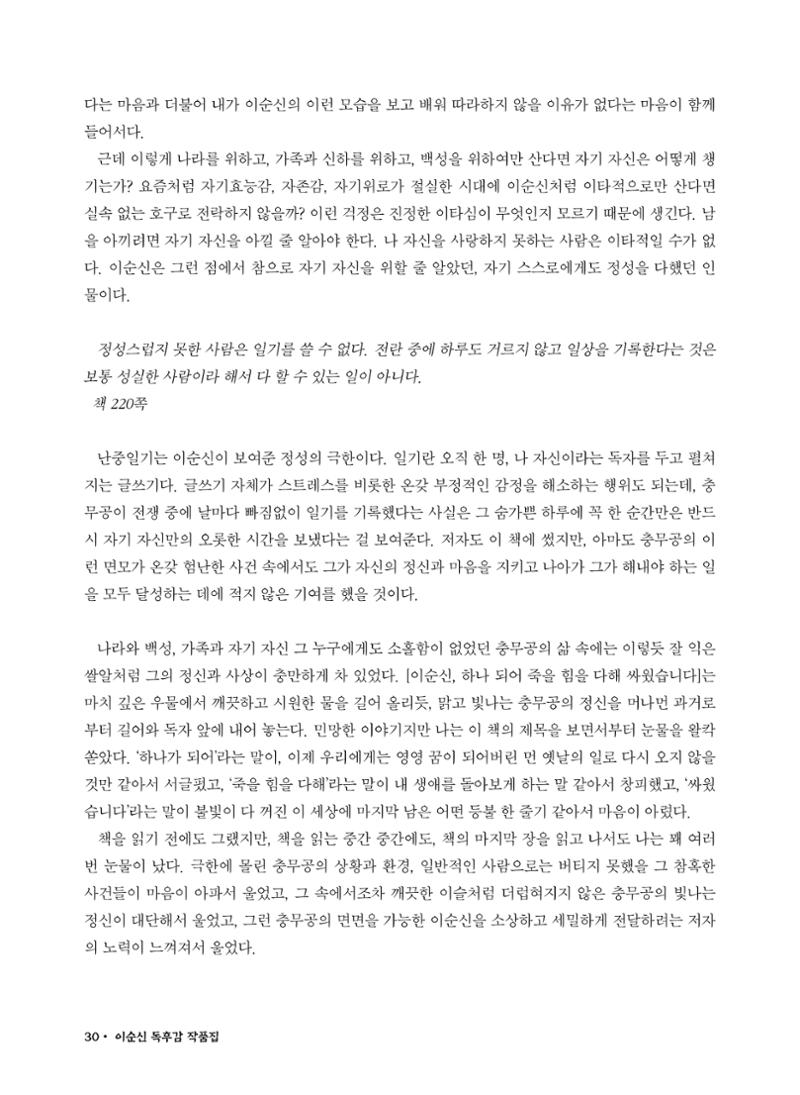 다는 마음과 더불어 내가 이순신의 이런 모습을 보고 배워 따라하지 않을 이유가 없다는 마음이 함께 들어서다.

근데 이렇게 나라를 위하고, 가족과 신하를 위하고, 백성을 위하여만 산다면 자기 자신은 어떻게 챙기는가? 요즘처럼 자기효능감, 자존감, 자기위로가 절실한 시대에 이순신처럼 이타적으로만 산다면 실속 없는 호구로 전락하지 않을까? 이런 걱정은 진정한 이타심이 무엇인지 모르기 때문에 생긴다. 남을 아끼려면 자기 자신을 아낄 줄 알아야 한다. 나 자신을 사랑하지 못하는 사람은 이타적일 수가 없다. 이순신은 그런 점에서 참으로 자기 자신을 위할 줄 알았던, 자기 스스로에게도 정성을 다했던 인물이다.

정성스럽지 못한 사람은 일기를 쓸 수 없다. 전란 중에 하루도 거르지 않고 일상을 기록한다는 것은 보통 성실한 사람이라 해서 다 할 수 있는 일이 아니다.
책 220쪽

난중일기는 이순신이 보여준 정성의 극한이다. 일기란 오직 한 명, 나 자신이라는 독자를 두고 펼쳐지는 글쓰기다. 글쓰기 자체가 스트레스를 비롯한 온갖 부정적인 감정을 해소하는 행위도 되는데, 충무공이 전쟁 중에 날마다 빠짐없이 일기를 기록했다는 사실은 그 숨가쁜 하루에 꼭 한 순간만은 반드시 자기 자신만의 오롯한 시간을 보냈다는 걸 보여준다. 저자도 이 책에 썼지만, 아마도 충무공의 이런 면모가 온갖 험난한 사건 속에서도 그가 자신의 정신과 마음을 지키고 나아가 그가 해내야 하는 일을 모두 달성하는 데에 적지 않은 기여를 했을 것이다.

나라와 백성, 가족과 자기 자신 그 누구에게도 소홀함이 없었던 충무공의 삶 속에는 이렇듯 잘 익은 쌀알처럼 그의 정신과 사상이 충만하게 차 있었다. [이순신, 하나 되어 죽을 힘을 다해 싸웠습니다]는 마치 깊은 우물에서 깨끗하고 시원한 물을 길어 올리듯, 맑고 빛나는 충무공의 정신을 머나먼 과거로부터 길어와 독자 앞에 내어 놓는다. 민망한 이야기지만 나는 이 책의 제목을 보면서부터 눈물을 왈칵 쏟았다. '하나가 되어'라는 말이, 이제 우리에게는 영영 꿈이 되어버린 먼 옛날의 일로 다시 오지 않을 것만 같아서 서글펐고, '죽을 힘을 다해'라는 말이 내 생애를 돌아보게 하는 말 같아서 창피했고, '싸웠습니다'라는 말이 불빛이 다 꺼진 이 세상에 마지막 남은 어떤 등불 한 줄기 같아서 마음이 아렸다.

책을 읽기 전에도 그랬지만, 책을 읽는 중간 중간에도, 책의 마지막 장을 읽고 나서도 나는 꽤 여러 번 눈물이 났다. 극한에 몰린 충무공의 상황과 환경, 일반적인 사람으로는 버티지 못했을 그 참혹한 사건들이 마음이 아파서 울었고, 그 속에서조차 깨끗한 이슬처럼 더럽혀지지 않은 충무공의 빛나는 정신이 대단해서 울었고, 그런 충무공의 면면을 가능한 이순신을 소상하고 세밀하게 전달하려는 저자의 노력이 느껴져서 울었다.

30 • 이순신 독후감 작품집